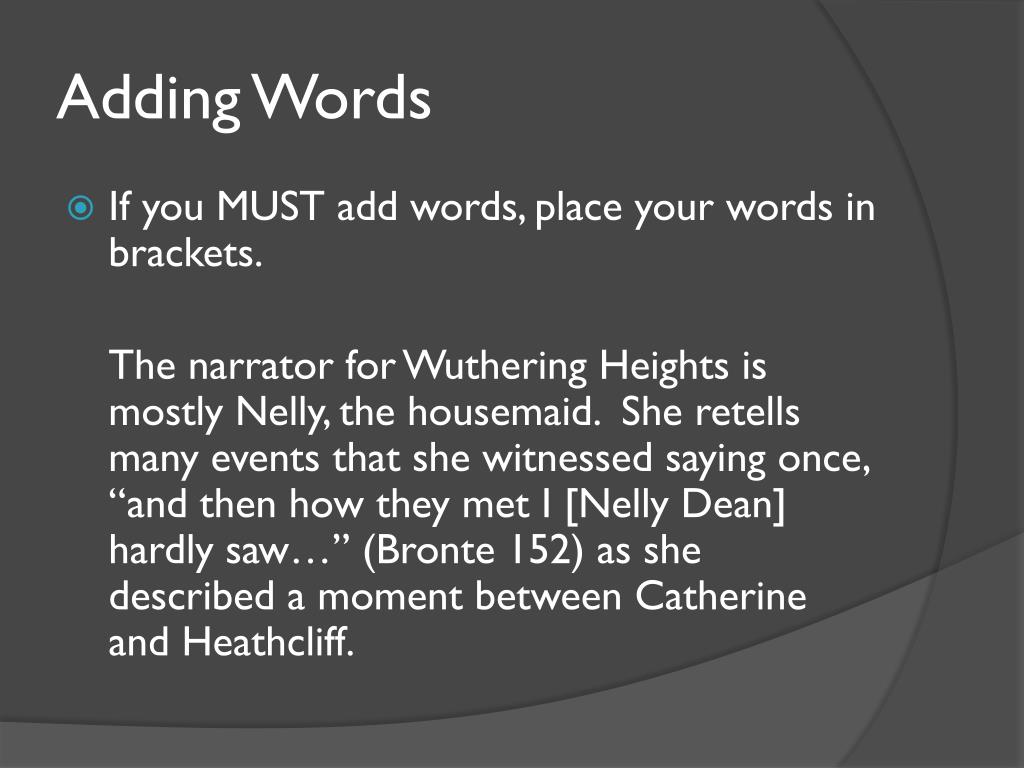 Adding Words

If you MUST add words, place your words in brackets.

The narrator for Wuthering Heights is mostly Nelly, the housemaid. She retells many events that she witnessed saying once, “and then how they met I [Nelly Dean] hardly saw…” (Bronte 152) as she described a moment between Catherine and Heathcliff.